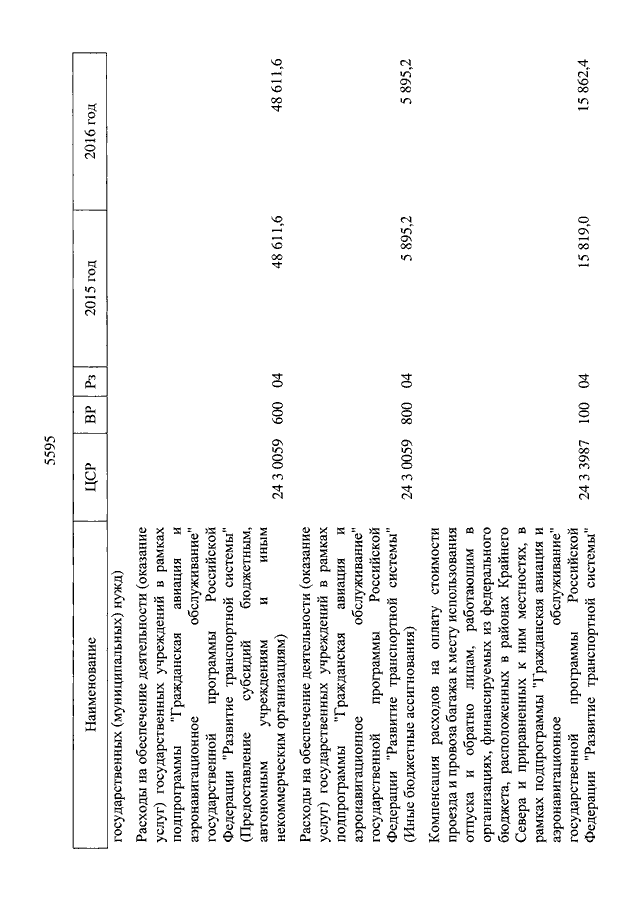 5595

| Наименование | ЦСР | ВР | Рз | 2015 год | 2016 год |
|---|---|---|---|---|---|
| государственных (муниципальных) нужд) | | | | | |
| Расходы на обеспечение деятельности (оказание услуг) государственных учреждений в рамках подпрограммы "Гражданская авиация и аэронавигационное обслуживание" государственной программы Российской Федерации "Развитие транспортной системы" (Предоставление субсидий бюджетным, автономным учреждениям и иным некоммерческим организациям) | 24 3 0059 | 600 | 04 | 48 611,6 | 48 611,6 |
| Расходы на обеспечение деятельности (оказание услуг) государственных учреждений в рамках подпрограммы "Гражданская авиация и аэронавигационное обслуживание" государственной программы Российской Федерации "Развитие транспортной системы" (Иные бюджетные ассигнования) | 24 3 0059 | 800 | 04 | 5 895,2 | 5 895,2 |
| Компенсация расходов на оплату стоимости проезда и провоза багажа к месту использования отпуска и обратно лицам, работающим в организациях, финансируемых из федерального бюджета, расположенных в районах Крайнего Севера и приравненных к ним местностях, в рамках подпрограммы "Гражданская авиация и аэронавигационное обслуживание" государственной программы Российской Федерации "Развитие транспортной системы" | 24 3 3987 | 100 | 04 | 15 819,0 | 15 862,4 |